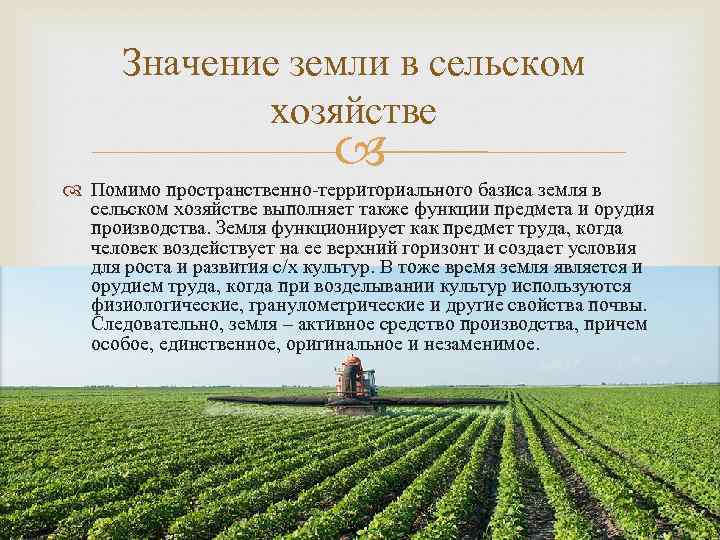 Значение земли в сельском хозяйстве

Помимо пространственно-территориального базиса земля в сельском хозяйстве выполняет также функции предмета и орудия производства. Земля функционирует как предмет труда, когда человек воздействует на ее верхний горизонт и создает условия для роста и развития с/х культур. В тоже время земля является и орудием труда, когда при возделывании культур используются физиологические, гранулометрические и другие свойства почвы. Следовательно, земля – активное средство производства, причем особое, единственное, оригинальное и незаменимое.